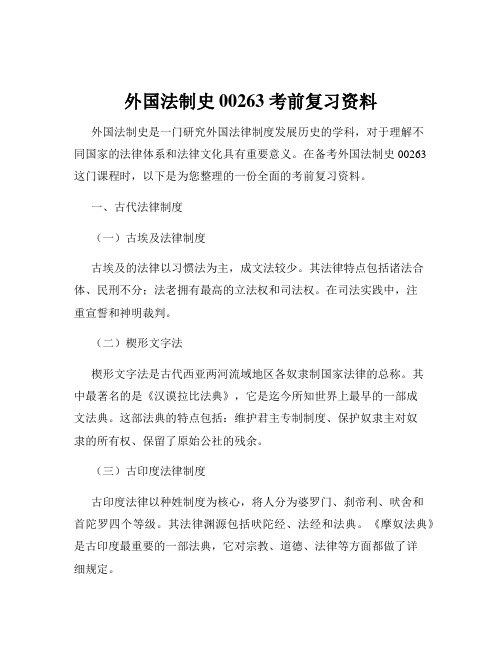 外国法制史 00263 考前复习资料

外国法制史是一门研究外国法律制度发展历史的学科，对于理解不同国家的法律体系和法律文化具有重要意义。在备考外国法制史 00263 这门课程时，以下是为您整理的一份全面的考前复习资料。

一、古代法律制度

（一）古埃及法律制度

古埃及的法律以习惯法为主，成文法较少。其法律特点包括诸法合体、民刑不分；法老拥有最高的立法权和司法权。在司法实践中，注重宣誓和神明裁判。

（二）楔形文字法

楔形文字法是古代西亚两河流域地区各奴隶制国家法律的总称。其中最著名的是《汉谟拉比法典》，它是迄今所知世界上最早的一部成文法典。这部法典的特点包括：维护君主专制制度、保护奴隶主对奴隶的所有权、保留了原始公社的残余。

（三）古印度法律制度

古印度法律以种姓制度为核心，将人分为婆罗门、刹帝利、吠舍和首陀罗四个等级。其法律渊源包括吠陀经、法经和法典。《摩奴法典》是古印度最重要的一部法典，它对宗教、道德、法律等方面都做了详细规定。